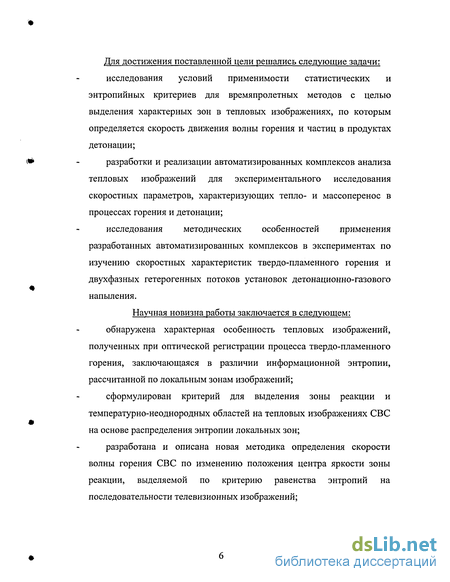 Для достижения поставленной цели решались следующие задачи:

- исследования условий применимости статистических и энтропийных критериев для времяпролетных методов с целью выделения характерных зон в тепловых изображениях, по которым определяется скорость движения волны горения и частиц в продуктах детонации;

- разработки и реализации автоматизированных комплексов анализа тепловых изображений для экспериментального исследования скоростных параметров, характеризующих тепло- и массоперенос в процессах горения и детонации;

- исследования методических особенностей применения разработанных автоматизированных комплексов в экспериментах по изучению скоростных характеристик твердо-пламенного горения и двухфазных гетерогенных потоков установок детонационно-газового напыления.

Научная новизна работы заключается в следующем:

- обнаружена характерная особенность тепловых изображений, полученных при оптической регистрации процесса твердо-пламенного горения, заключающаяся в различии информационной энтропии, рассчитанной по локальным зонам изображений;

- сформулирован критерий для выделения зоны реакции и температурно-неоднородных областей на тепловых изображениях СВС на основе распределения энтропии локальных зон;

- разработана и описана новая методика определения скорости волны горения СВС по изменению положения центра яркости зоны реакции, выделяемой по критерию равенства энтропий на последовательности телевизионных изображений;

6

dsLib.net
библиотека диссертаций